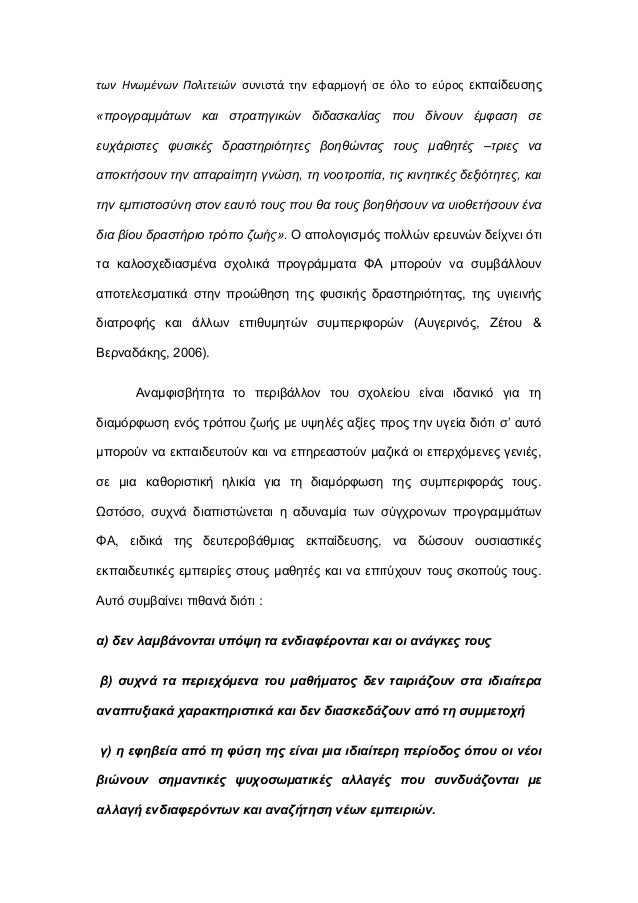 των Ηνωμένων Πολιτειών συνιστά την εφαρμογή σε όλο το εύρος εκπαίδευσης «προγραμμάτων και στρατηγικών διδασκαλίας που δίνουν έμφαση σε ευχάριστες φυσικές δραστηριότητες βοηθώντας τους μαθητές –τριες να αποκτήσουν την απαραίτητη γνώση, τη νοοτροπία, τις κινητικές δεξιότητες, και την εμπιστοσύνη στον εαυτό τους που θα τους βοηθήσουν να υιοθετήσουν ένα δια βίου δραστήριο τρόπο ζωής». Ο απολογισμός πολλών ερευνών δείχνει ότι τα καλοσχεδιασμένα σχολικά προγράμματα ΦΑ μπορούν να συμβάλλουν αποτελεσματικά στην προώθηση της φυσικής δραστηριότητας, της υγιεινής διατροφής και άλλων επιθυμητών συμπεριφορών (Αυγερινός, Ζέτου & Βερναδάκης, 2006).

Αναμφισβήτητα το περιβάλλον του σχολείου είναι ιδανικό για τη διαμόρφωση ενός τρόπου ζωής με υψηλές αξίες προς την υγεία διότι σ' αυτό μπορούν να εκπαιδευτούν και να επηρεαστούν μαζικά οι επερχόμενες γενιές, σε μια καθοριστική ηλικία για τη διαμόρφωση της συμπεριφοράς τους. Ωστόσο, συχνά διαπιστώνεται η αδυναμία των σύγχρονων προγραμμάτων ΦΑ, ειδικά της δευτεροβάθμιας εκπαίδευσης, να δώσουν ουσιαστικές εκπαιδευτικές εμπειρίες στους μαθητές και να επιτύχουν τους σκοπούς τους. Αυτό συμβαίνει πιθανά διότι :

α) δεν λαμβάνονται υπόψη τα ενδιαφέρονται και οι ανάγκες τους

β) συχνά τα περιεχόμενα του μαθήματος δεν ταιριάζουν στα ιδιαίτερα αναπτυξιακά χαρακτηριστικά και δεν διασκεδάζουν από τη συμμετοχή

γ) η εφηβεία από τη φύση της είναι μια ιδιαίτερη περίοδος όπου οι νέοι βιώνουν σημαντικές ψυχοσωματικές αλλαγές που συνδυάζονται με αλλαγή ενδιαφερόντων και αναζήτηση νέων εμπειριών.